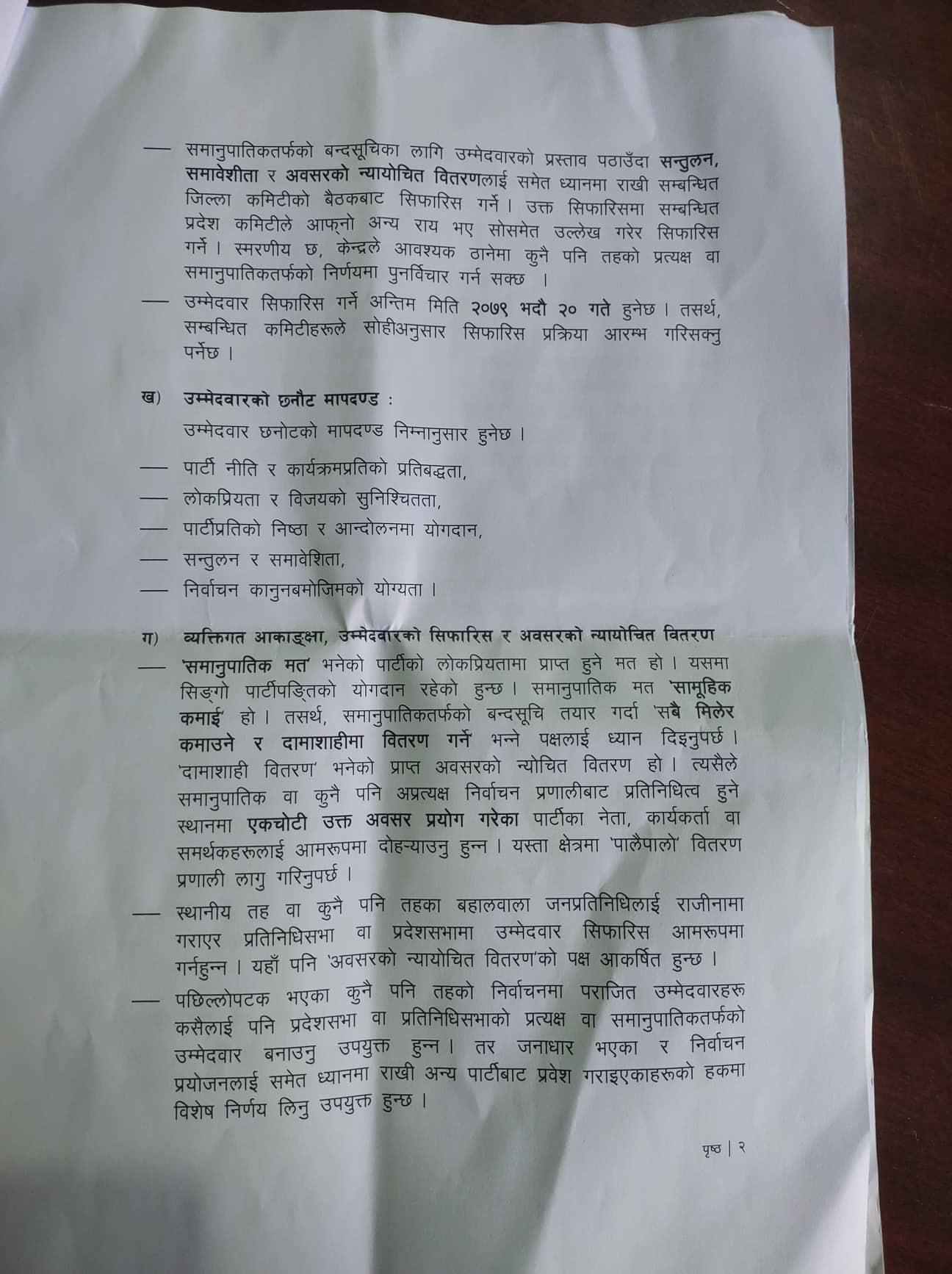 — समानुपातिकतर्फको बन्दसूचिका लागि उम्मेदवारको प्रस्ताव पठाउँदा सन्तुलन, समावेशीता र अवसरको न्यायोचित वितरणलाई समेत ध्यानमा राखी सम्बन्धित जिल्ला कमिटीको बैठकबाट सिफारिस गर्ने । उक्त सिफारिसमा सम्बन्धित प्रदेश कमिटीले आफ्नो अन्य राय भए सोसमेत उल्लेख गरेर सिफारिस गर्ने । स्मरणीय छ, केन्द्रले आवश्यक ठानेमा कुनै पनि तहको प्रत्यक्ष वा समानुपातिकतर्फको निर्णयमा पुनर्विचार गर्न सक्छ ।

— उम्मेदवार सिफारिस गर्ने अन्तिम मिति २०७९ भदौ २० गते हुनेछ । तसर्थ, सम्बन्धित कमिटीहरूले सोहीअनुसार सिफारिस प्रक्रिया आरम्भ गरिसक्नु पर्नेछ ।

ख) उम्मेदवारको छनौट मापदण्ड :

उम्मेदवार छनोटको मापदण्ड निम्नानुसार हुनेछ ।

— पार्टी नीति र कार्यक्रमप्रतिको प्रतिबद्धता,

— लोकप्रियता र विजयको सुनिश्चितता,

— पार्टीप्रतिको निष्ठा र आन्दोलनमा योगदान,

— सन्तुलन र समावेशिता,

— निर्वाचन कानुनबमोजिमको योग्यता ।

ग) व्यक्तिगत आकाङ्क्षा, उम्मेदवारको सिफारिस र अवसरको न्यायोचित वितरण

— 'समानुपातिक मत' भनेको पार्टीको लोकप्रियतामा प्राप्त हुने मत हो । यसमा सिङ्गो पार्टीपङ्क्तिको योगदान रहेको हुन्छ । समानुपातिक मत 'सामूहिक कमाई' हो । तसर्थ, समानुपातिकतर्फको बन्दसूचि तयार गर्दा 'सबै मिलेर कमाउने र दामाशाहीमा वितरण गर्ने' भन्ने पक्षलाई ध्यान दिइनुपर्छ । 'दामाशाही वितरण' भनेको प्राप्त अवसरको न्योचित वितरण हो । त्यसैले समानुपातिक वा कुनै पनि अप्रत्यक्ष निर्वाचन प्रणालीबाट प्रतिनिधित्व हुने स्थानमा एकचोटी उक्त अवसर प्रयोग गरेका पार्टीका नेता, कार्यकर्ता वा समर्थकहरूलाई आमरूपमा दोहऱ्याउनु हुन्न । यस्ता क्षेत्रमा 'पालैपालो' वितरण प्रणाली लागु गरिनुपर्छ ।

— स्थानीय तह वा कुनै पनि तहका बहालवाला जनप्रतिनिधिलाई राजीनामा गराएर प्रतिनिधिसभा वा प्रदेशसभामा उम्मेदवार सिफारिस आमरूपमा गर्नहुन्न । यहाँ पनि 'अवसरको न्यायोचित वितरण'को पक्ष आकर्षित हुन्छ ।

— पछिल्लोपटक भएका कुनै पनि तहको निर्वाचनमा पराजित उम्मेदवारहरू कसैलाई पनि प्रदेशसभा वा प्रतिनिधिसभाको प्रत्यक्ष वा समानुपातिकतर्फको उम्मेदवार बनाउनु उपयुक्त हुन्न । तर जनाधार भएका र निर्वाचन प्रयोजनलाई समेत ध्यानमा राखी अन्य पार्टीबाट प्रवेश गराइएकाहरूको हकमा विशेष निर्णय लिनु उपयुक्त हुन्छ ।

पृष्ठ | २